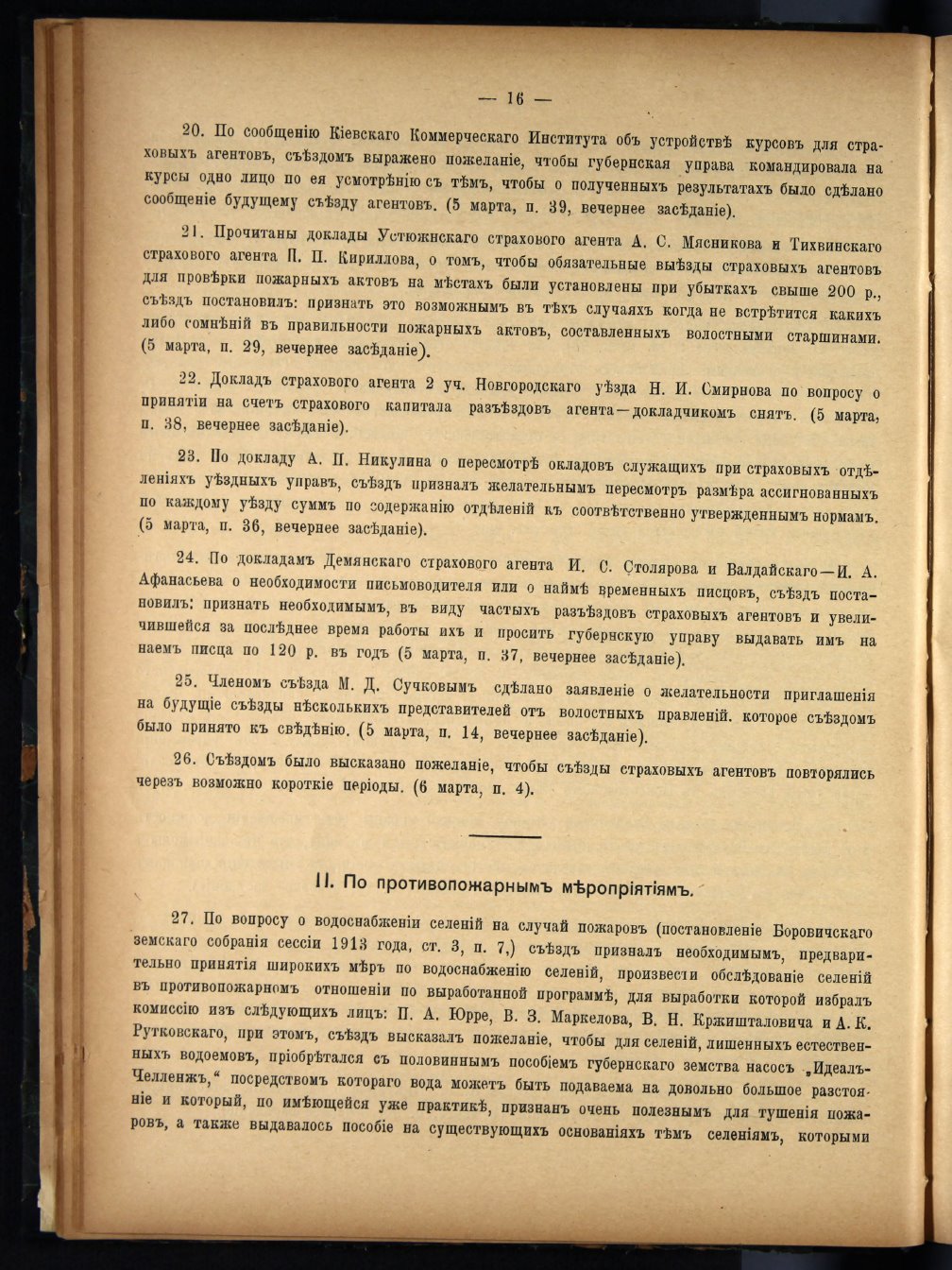 — 16 —

20. По сообщенію Кіевскаго Коммерческаго Института объ устройствѣ курсовъ для страховыхъ агентовъ, съѣздомъ выражено пожеланіе, чтобы губернская управа командировала на курсы одно лицо по ея усмотрѣнію съ тѣмъ, чтобы о полученныхъ результатахъ было сдѣлано сообщеніе будущему съѣзду агентовъ. (5 марта, п. 39, вечернее засѣданіе).

21. Прочитаны доклады Устюжнскаго страхового агента А. С. Мясникова и Тихвинскаго страхового агента П. П. Кириллова, о томъ, чтобы обязательные выѣзды страховыхъ агентовъ для провѣрки пожарныхъ актовъ на мѣстахъ были установлены при убыткахъ свыше 200 р., съѣздъ постановилъ: признать это возможнымъ въ тѣхъ случаяхъ когда не встрѣтится какихъ либо сомнѣній въ правильности пожарныхъ актовъ, составленныхъ волостными старшинами. (5 марта, п. 29, вечернее засѣданіе).

22. Докладъ страхового агента 2 уч. Новгородскаго уѣзда Н. И. Смирнова по вопросу о принятіи на счетъ страхового капитала разъѣздовъ агента—докладчикомъ снятъ. (5 марта, п. 38, вечернее засѣданіе).

23. По докладу А. П. Никулина о пересмотрѣ окладовъ служащихъ при страховыхъ отдѣленіяхъ уѣздныхъ управъ, съѣздъ призналъ желательнымъ пересмотръ размѣра ассигнованныхъ по каждому уѣзду суммъ по содержанію отдѣленій къ соотвѣтственно утвержденнымъ нормамъ. (5 марта, п. 36, вечернее засѣданіе).

24. По докладамъ Демянскаго страхового агента И. С. Столярова и Валдайскаго—И. А. Афанасьева о необходимости письмоводителя или о наймѣ временныхъ писцовъ, съѣздъ постановилъ: признать необходимымъ, въ виду частыхъ разъѣздовъ страховыхъ агентовъ и увеличившейся за послѣднее время работы ихъ и просить губернскую управу выдавать имъ на наемъ писца по 120 р. въ годъ (5 марта, п. 37, вечернее засѣданіе).

25. Членомъ съѣзда М. Д. Сучковымъ сдѣлано заявленіе о желательности приглашенія на будущіе съѣзды нѣсколькихъ представителей отъ волостныхъ правленій. которое съѣздомъ было принято къ свѣдѣнію. (5 марта, п. 14, вечернее засѣданіе).

26. Съѣздомъ было высказано пожеланіе, чтобы съѣзды страховыхъ агентовъ повторялись черезъ возможно короткіе періоды. (6 марта, п. 4).

II. По противопожарнымъ мѣропріятіямъ.

27. По вопросу о водоснабженіи селеній на случай пожаровъ (постановленіе Боровичскаго земскаго собранія сессіи 1913 года, ст. 3, п. 7,) съѣздъ призналъ необходимымъ, предварительно принятія широкихъ мѣръ по водоснабженію селеній, произвести обслѣдованіе селеній въ противопожарномъ отношеніи по выработанной программѣ, для выработки которой избралъ комиссію изъ слѣдующихъ лицъ: П. А. Юрре, В. З. Маркелова, В. Н. Кржишталовича и А. К. Рутковскаго, при этомъ, съѣздъ высказалъ пожеланіе, чтобы для селеній, лишенныхъ естественныхъ водоемовъ, пріобрѣтался съ половиннымъ пособіемъ губернскаго земства насосъ „Идеалъ-Челленжъ,“ посредствомъ котораго вода можетъ быть подаваема на довольно большое разстояніе и который, по имѣющейся уже практикѣ, признанъ очень полезнымъ для тушенія пожаровъ, а также выдавалось пособіе на существующихъ основаніяхъ тѣмъ селеніямъ, которыми